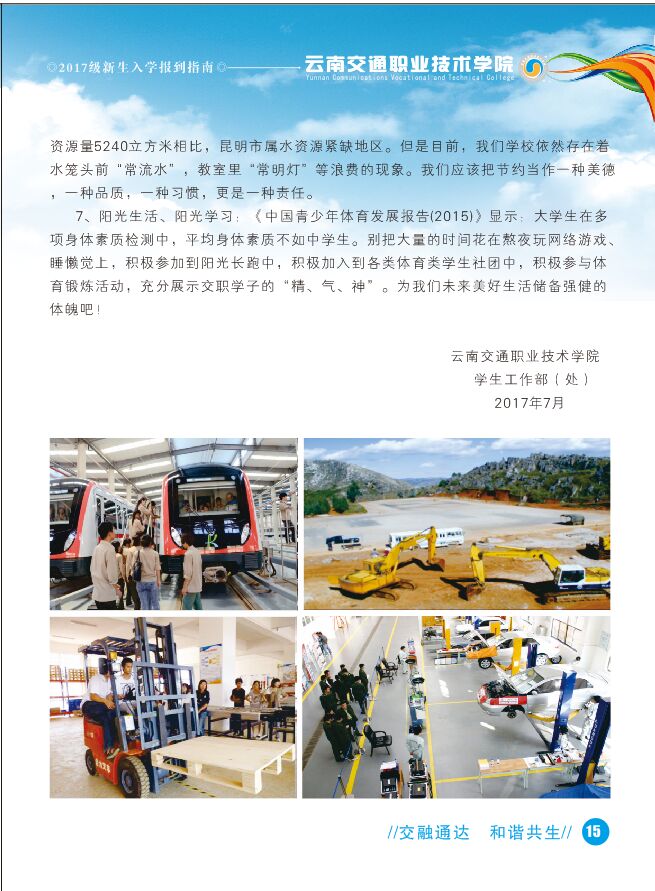 ◎2017级新生入学报到指南◎ 云南交通职业技术学院 Yunnan Communications Vocational and Technical College

资源量5240立方米相比，昆明市属水资源紧缺地区。但是目前，我们学校依然存在着水笼头前“常流水”，教室里“常明灯”等浪费的现象。我们应该把节约当作一种美德，一种品质，一种习惯，更是一种责任。

7、阳光生活、阳光学习：《中国青少年体育发展报告(2015)》显示：大学生在多项身体素质检测中，平均身体素质不如中学生。别把大量的时间花在熬夜玩网络游戏、睡懒觉上，积极参加到阳光长跑中，积极加入到各类体育类学生社团中，积极参与体育锻炼活动，充分展示交职学子的“精、气、神”。为我们未来美好生活储备强健的体魄吧！

云南交通职业技术学院
学生工作部（处）
2017年7月

//交融通达 和谐共生// 15